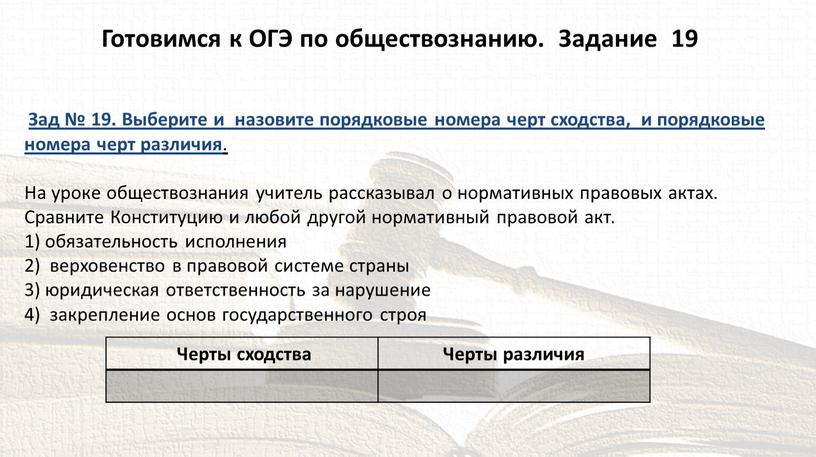 Готовимся к ОГЭ по обществознанию. Задание 19

Зад № 19. Выберите и назовите порядковые номера черт сходства, и порядковые номера черт различия.

На уроке обществознания учитель рассказывал о нормативных правовых актах. Сравните Конституцию и любой другой нормативный правовой акт.
1) обязательность исполнения
2) верховенство в правовой системе страны
3) юридическая ответственность за нарушение
4) закрепление основ государственного строя

| Черты сходства | Черты различия |
|---|---|
| | |